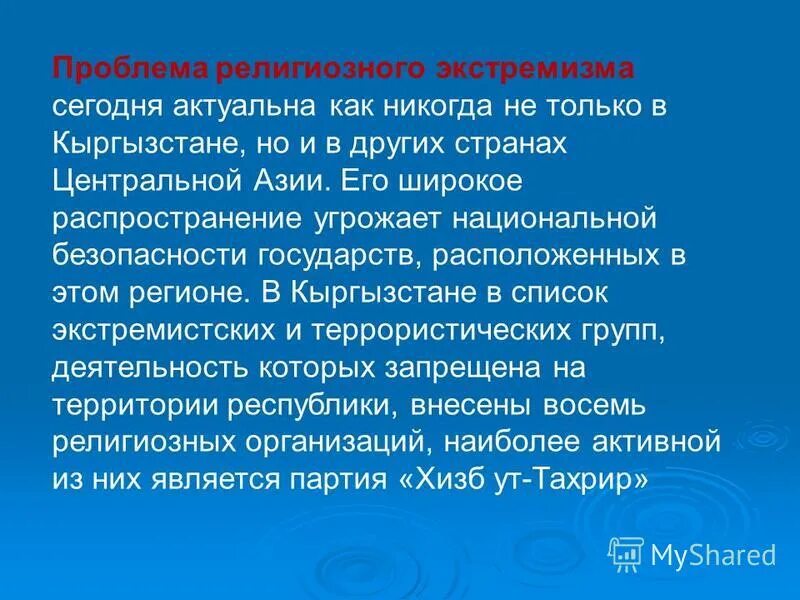 Проблема религиозного экстремизма сегодня актуальна как никогда не только в Кыргызстане, но и в других странах Центральной Азии. Его широкое распространение угрожает национальной безопасности государств, расположенных в этом регионе. В Кыргызстане в список экстремистских и террористических групп, деятельность которых запрещена на территории республики, внесены восемь религиозных организаций, наиболее активной из них является партия «Хизб ут-Тахрир»

MyShared